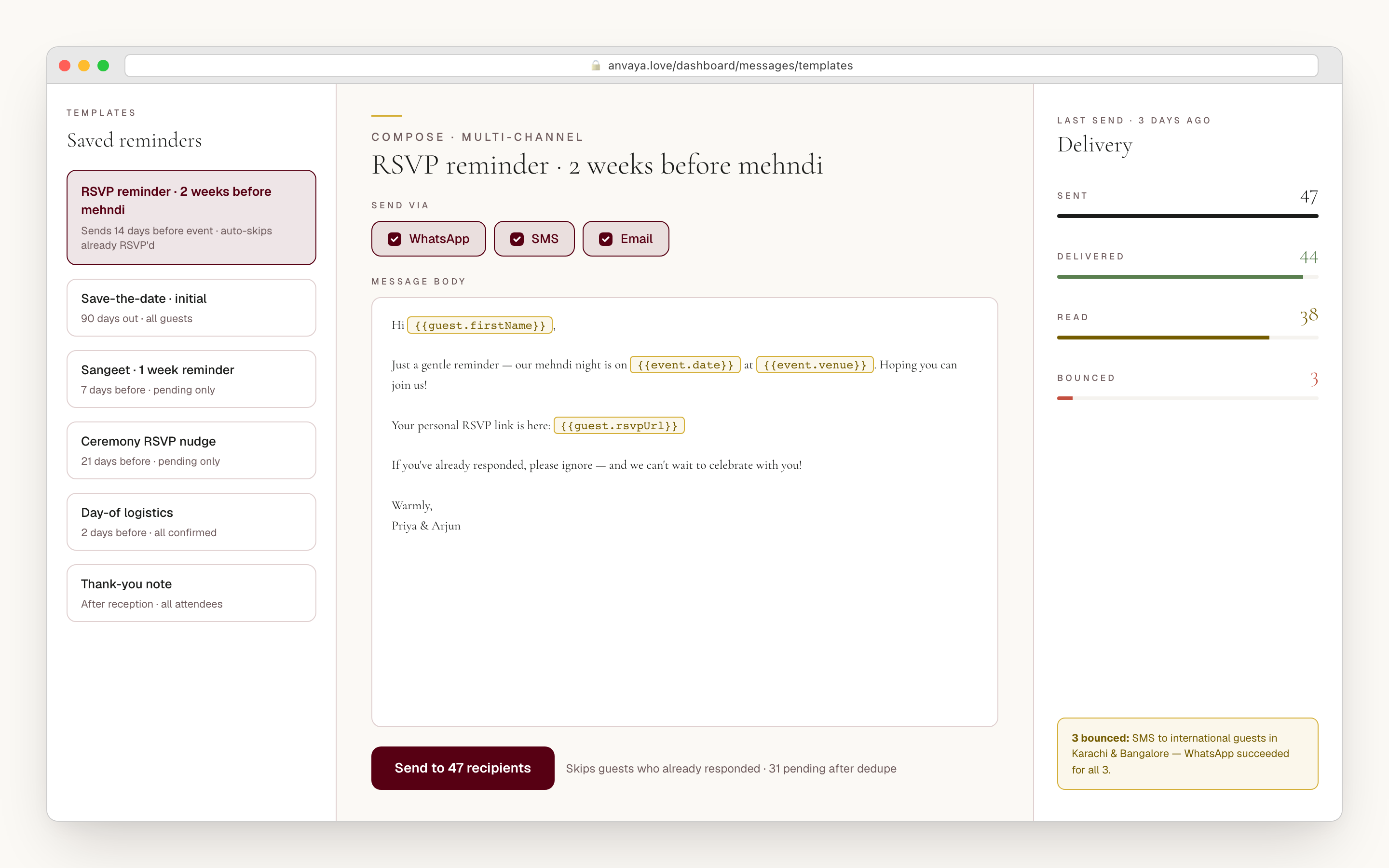 anvaya.love/dashboard/messages/templates

TEMPLATES

Saved reminders

RSVP reminder · 2 weeks before mehndi
Sends 14 days before event · auto-skips already RSVP'd

Save-the-date · initial
90 days out · all guests

Sangeet · 1 week reminder
7 days before · pending only

Ceremony RSVP nudge
21 days before · pending only

Day-of logistics
2 days before · all confirmed

Thank-you note
After reception · all attendees

COMPOSE · MULTI-CHANNEL

RSVP reminder · 2 weeks before mehndi

SEND VIA

WhatsApp SMS Email

MESSAGE BODY

Hi {{guest.firstName}},

Just a gentle reminder — our mehndi night is on {{event.date}} at {{event.venue}}. Hoping you can join us!

Your personal RSVP link is here: {{guest.rsvpUrl}}

If you've already responded, please ignore — and we can't wait to celebrate with you!

Warmly,
Priya & Arjun

Send to 47 recipients

Skips guests who already responded · 31 pending after dedupe

LAST SEND · 3 DAYS AGO

Delivery

SENT 47

DELIVERED 44

READ 38

BOUNCED 3

3 bounced: SMS to international guests in Karachi & Bangalore — WhatsApp succeeded for all 3.